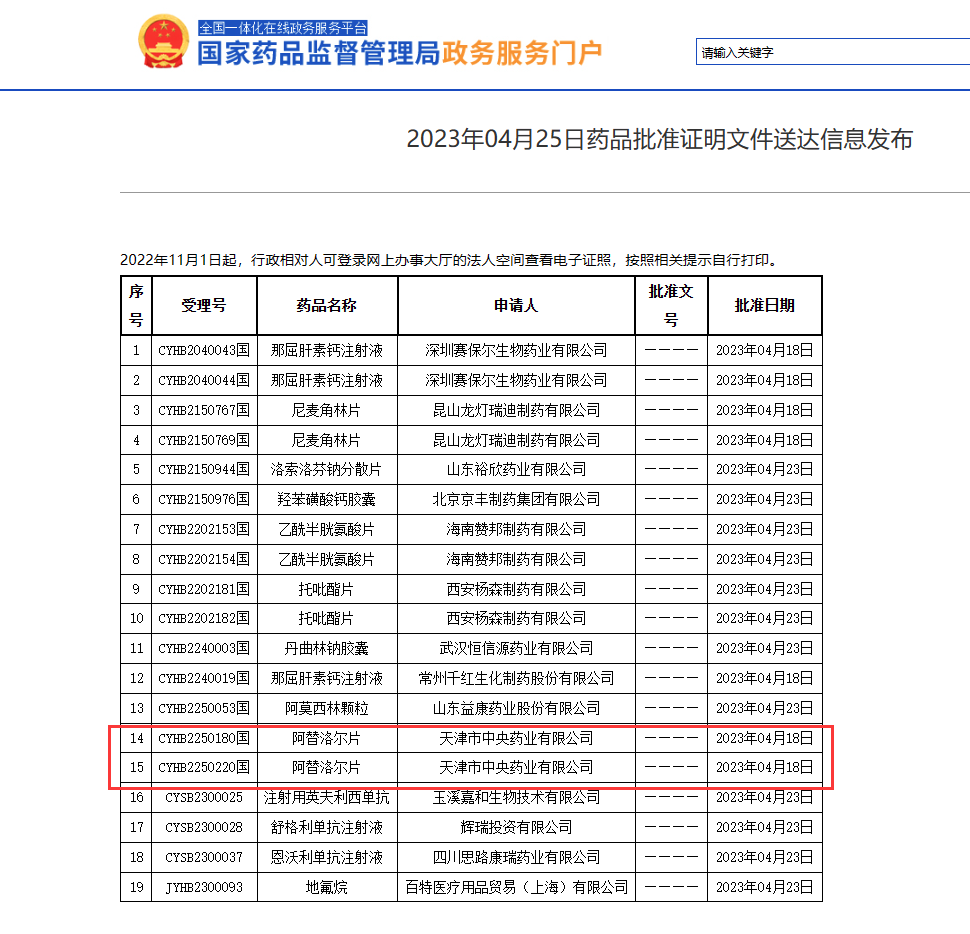 全国一体化在线政务服务平台
国家药品监督管理局政务服务门户

请输入关键字

2023年04月25日药品批准证明文件送达信息发布

2022年11月1日起，行政相对人可登录网上办事大厅的法人空间查看电子证照，按照相关提示自行打印。

| 序号 | 受理号 | 药品名称 | 申请人 | 批准文号 | 批准日期 |
|---|---|---|---|---|---|
| 1 | CYHB2040043国 | 那屈肝素钙注射液 | 深圳赛保尔生物药业有限公司 | ———— | 2023年04月18日 |
| 2 | CYHB2040044国 | 那屈肝素钙注射液 | 深圳赛保尔生物药业有限公司 | ———— | 2023年04月18日 |
| 3 | CYHB2150767国 | 尼麦角林片 | 昆山龙灯瑞迪制药有限公司 | ———— | 2023年04月18日 |
| 4 | CYHB2150769国 | 尼麦角林片 | 昆山龙灯瑞迪制药有限公司 | ———— | 2023年04月18日 |
| 5 | CYHB2150944国 | 洛索洛芬钠分散片 | 山东裕欣药业有限公司 | ———— | 2023年04月23日 |
| 6 | CYHB2150976国 | 羟苯磺酸钙胶囊 | 北京京丰制药集团有限公司 | ———— | 2023年04月23日 |
| 7 | CYHB2202153国 | 乙酰半胱氨酸片 | 海南赞邦制药有限公司 | ———— | 2023年04月23日 |
| 8 | CYHB2202154国 | 乙酰半胱氨酸片 | 海南赞邦制药有限公司 | ———— | 2023年04月23日 |
| 9 | CYHB2202181国 | 托吡酯片 | 西安杨森制药有限公司 | ———— | 2023年04月23日 |
| 10 | CYHB2202182国 | 托吡酯片 | 西安杨森制药有限公司 | ———— | 2023年04月23日 |
| 11 | CYHB2240003国 | 丹曲林钠胶囊 | 武汉恒信源药业有限公司 | ———— | 2023年04月23日 |
| 12 | CYHB2240019国 | 那屈肝素钙注射液 | 常州千红生化制药股份有限公司 | ———— | 2023年04月18日 |
| 13 | CYHB2250053国 | 阿莫西林颗粒 | 山东益康药业股份有限公司 | ———— | 2023年04月23日 |
| 14 | CYHB2250180国 | 阿替洛尔片 | 天津市中央药业有限公司 | ———— | 2023年04月18日 |
| 15 | CYHB2250220国 | 阿替洛尔片 | 天津市中央药业有限公司 | ———— | 2023年04月18日 |
| 16 | CYSB2300025 | 注射用英夫利西单抗 | 玉溪嘉和生物技术有限公司 | ———— | 2023年04月23日 |
| 17 | CYSB2300028 | 舒格利单抗注射液 | 辉瑞投资有限公司 | ———— | 2023年04月23日 |
| 18 | CYSB2300037 | 恩沃利单抗注射液 | 四川思路康瑞药业有限公司 | ———— | 2023年04月23日 |
| 19 | JYHB2300093 | 地氟烷 | 百特医疗用品贸易（上海）有限公司 | ———— | 2023年04月23日 |